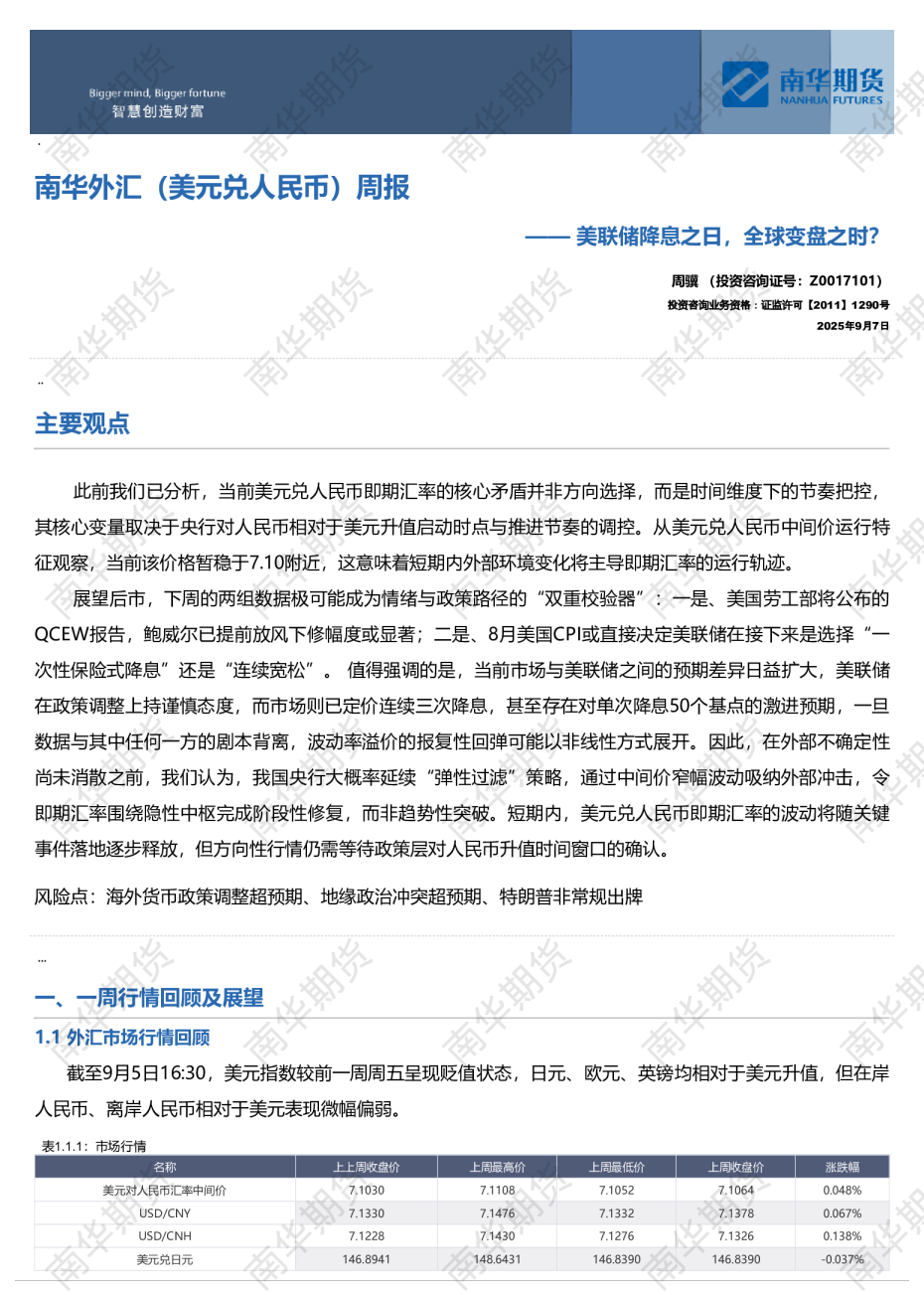 Bigger mind, Bigger fortune
智慧创造财富

南华期货
NANHUA FUTURES

南华外汇（美元兑人民币）周报

—— 美联储降息之日，全球变盘之时?

周骥 （投资咨询证号：Z0017101）
投资咨询业务资格：证监许可【2011】1290号
2025年9月7日

主要观点

此前我们已分析，当前美元兑人民币即期汇率的核心矛盾并非方向选择，而是时间维度下的节奏把控，其核心变量取决于央行对人民币相对于美元升值启动时点与推进节奏的调控。从美元兑人民币中间价运行特征观察，当前该价格暂稳于7.10附近，这意味着短期内外部环境变化将主导即期汇率的运行轨迹。

展望后市，下周的两组数据极可能成为情绪与政策路径的“双重校验器”：一是、美国劳工部将公布的QCEW报告，鲍威尔已提前放风下修幅度或显著；二是、8月美国CPI或直接决定美联储在接下来是选择“一次性保险式降息”还是“连续宽松”。 值得强调的是，当前市场与美联储之间的预期差异日益扩大，美联储在政策调整上持谨慎态度，而市场则已定价连续三次降息，甚至存在对单次降息50个基点的激进预期，一旦数据与其中任何一方的剧本背离，波动率溢价的报复性回弹可能以非线性方式展开。因此，在外部不确定性尚未消散之前，我们认为，我国央行大概率延续“弹性过滤”策略，通过中间价窄幅波动吸纳外部冲击，令即期汇率围绕隐性中枢完成阶段性修复，而非趋势性突破。短期内，美元兑人民币即期汇率的波动将随关键事件落地逐步释放，但方向性行情仍需等待政策层对人民币升值时间窗口的确认。

风险点：海外货币政策调整超预期、地缘政治冲突超预期、特朗普非常规出牌

一、一周行情回顾及展望

1.1 外汇市场行情回顾

截至9月5日16:30，美元指数较前一周周五呈现贬值状态，日元、欧元、英镑均相对于美元升值，但在岸人民币、离岸人民币相对于美元表现微幅偏弱。

表1.1.1：市场行情

| 名称 | 上上周收盘价 | 上周最高价 | 上周最低价 | 上周收盘价 | 涨跌幅 |
|---|---|---|---|---|---|
| 美元对人民币汇率中间价 | 7.1030 | 7.1108 | 7.1052 | 7.1064 | 0.048% |
| USD/CNY | 7.1330 | 7.1476 | 7.1332 | 7.1378 | 0.067% |
| USD/CNH | 7.1228 | 7.1430 | 7.1276 | 7.1326 | 0.138% |
| 美元兑日元 | 146.8941 | 148.6431 | 146.8390 | 146.8390 | -0.037% |